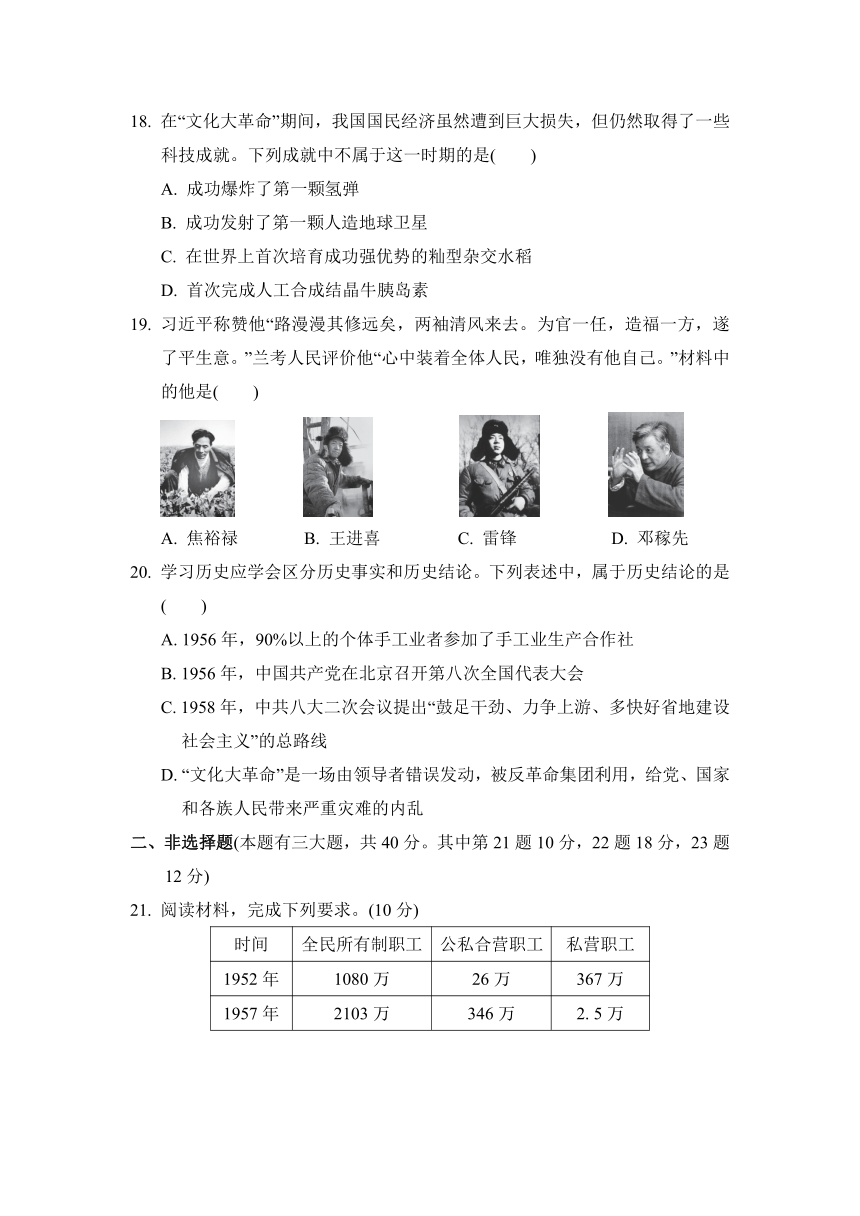 18. 在“文化大革命”期间，我国国民经济虽然遭到巨大损失，但仍然取得了一些科技成就。下列成就中不属于这一时期的是(　　)

A. 成功爆炸了第一颗氢弹

B. 成功发射了第一颗人造地球卫星

C. 在世界上首次培育成功强优势的籼型杂交水稻

D. 首次完成人工合成结晶牛胰岛素

19. 习近平称赞他“路漫漫其修远矣，两袖清风来去。为官一任，造福一方，遂了平生意。”兰考人民评价他“心中装着全体人民，唯独没有他自己。”材料中的他是(　　)

A. 焦裕禄　　B. 王进喜　　C. 雷锋　　D. 邓稼先

20. 学习历史应学会区分历史事实和历史结论。下列表述中，属于历史结论的是(　　)

A. 1956 年，90%以上的个体手工业者参加了手工业生产合作社

B. 1956 年，中国共产党在北京召开第八次全国代表大会

C. 1958 年，中共八大二次会议提出“鼓足干劲、力争上游、多快好省地建设社会主义”的总路线

D. “文化大革命”是一场由领导者错误发动，被反革命集团利用，给党、国家和各族人民带来严重灾难的内乱

二、非选择题(本题有三大题，共 40 分。其中第 21 题 10 分，22 题 18 分，23 题 12 分)

21. 阅读材料，完成下列要求。(10 分)

| 时间 | 全民所有制职工 | 公私合营职工 | 私营职工 |
|---|---|---|---|
| 1952 年 | 1080 万 | 26 万 | 367 万 |
| 1957 年 | 2103 万 | 346 万 | 2. 5 万 |